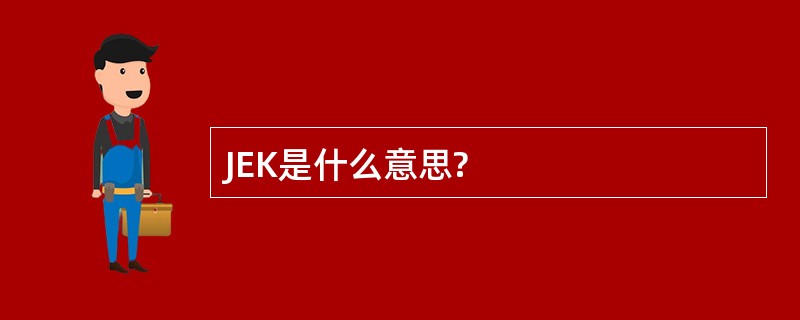 JEK是什么意思?